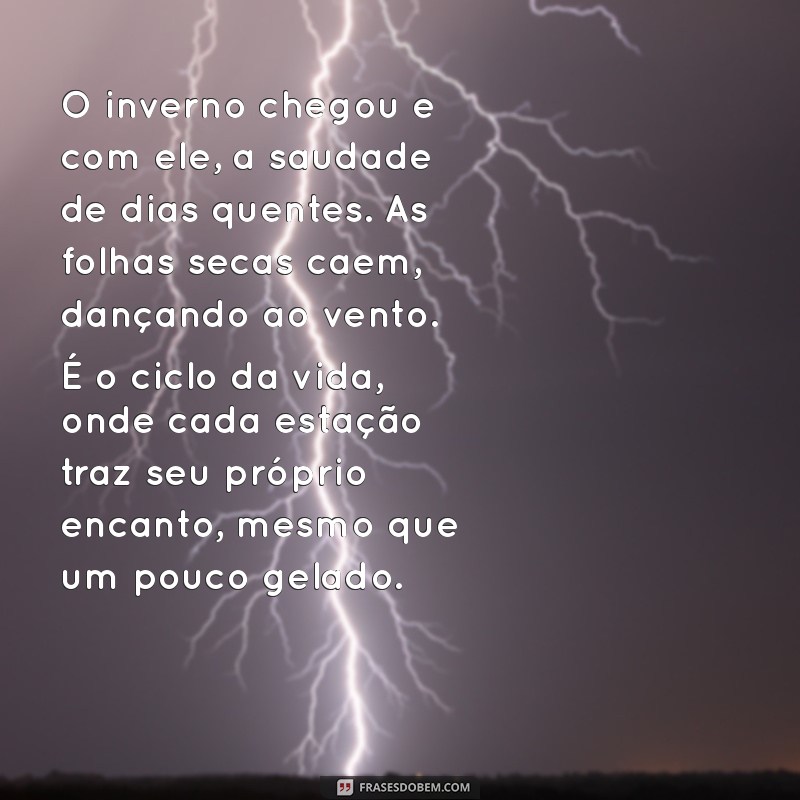 O inverno chegou e com ele, a saudade de dias quentes. As folhas secas caem, dançando ao vento. É o ciclo da vida, onde cada estação traz seu próprio encanto, mesmo que um pouco gelado.

FRASESDOBEM.COM